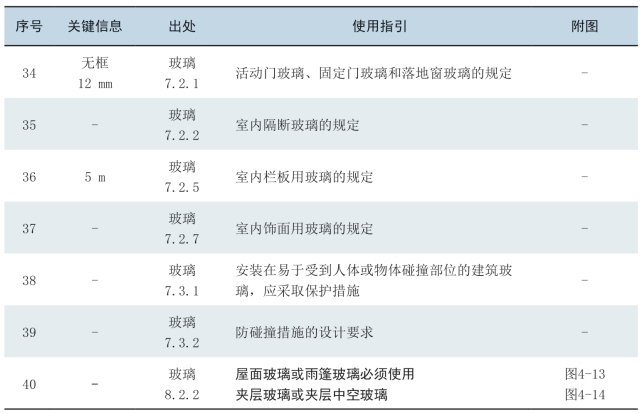 | 序号 | 关键信息 | 出处 | 使用指引 | 附图 |
|---|---|---|---|---|
| 34 | 无框 12 mm | 玻璃 7.2.1 | 活动门玻璃、固定门玻璃和落地窗玻璃的规定 | - |
| 35 | - | 玻璃 7.2.2 | 室内隔断玻璃的规定 | - |
| 36 | 5 m | 玻璃 7.2.5 | 室内栏板用玻璃的规定 | - |
| 37 | - | 玻璃 7.2.7 | 室内饰面用玻璃的规定 | - |
| 38 | - | 玻璃 7.3.1 | 安装在易于受到人体或物体碰撞部位的建筑玻璃，应采取保护措施 | - |
| 39 | - | 玻璃 7.3.2 | 防碰撞措施的设计要求 | - |
| 40 | - | 玻璃 8.2.2 | 屋面玻璃或雨篷玻璃必须使用夹层玻璃或夹层中空玻璃 | 图4-13 图4-14 |